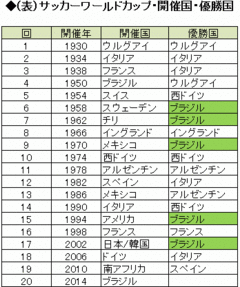 ◆(表)サッカーワールドカップ・開催国・優勝国

| 回 | 開催年 | 開催国 | 優勝国 |
|---|---|---|---|
| 1 | 1930 | ウルグアイ | ウルグアイ |
| 2 | 1934 | イタリア | イタリア |
| 3 | 1938 | フランス | イタリア |
| 4 | 1950 | ブラジル | ウルグアイ |
| 5 | 1954 | スイス | 西ドイツ |
| 6 | 1958 | スウェーデン | ブラジル |
| 7 | 1962 | チリ | ブラジル |
| 8 | 1966 | イングランド | イングランド |
| 9 | 1970 | メキシコ | ブラジル |
| 10 | 1974 | 西ドイツ | 西ドイツ |
| 11 | 1978 | アルゼンチン | アルゼンチン |
| 12 | 1982 | スペイン | イタリア |
| 13 | 1986 | メキシコ | アルゼンチン |
| 14 | 1990 | イタリア | 西ドイツ |
| 15 | 1994 | アメリカ | ブラジル |
| 16 | 1998 | フランス | フランス |
| 17 | 2002 | 日本/韓国 | ブラジル |
| 18 | 2006 | ドイツ | イタリア |
| 19 | 2010 | 南アフリカ | スペイン |
| 20 | 2014 | ブラジル | |